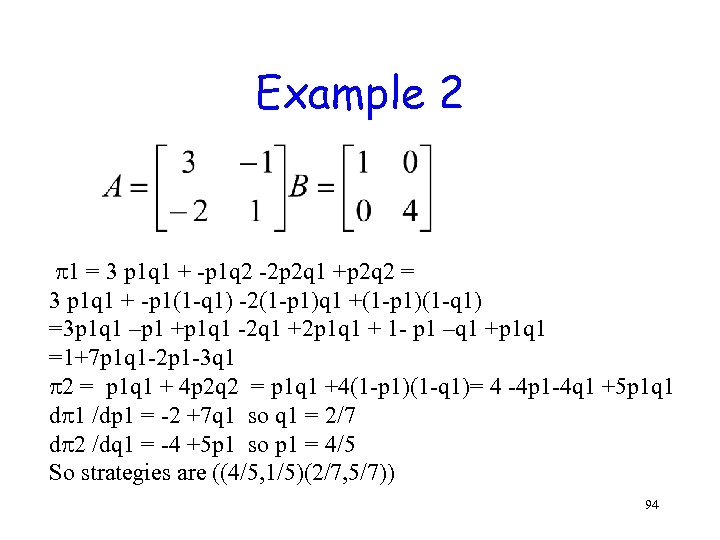 Example 2

$A = \begin{bmatrix} 3 & -1 \\ -2 & 1 \end{bmatrix} B = \begin{bmatrix} 1 & 0 \\ 0 & 4 \end{bmatrix}$

$\pi$1 = 3 p1q1 + -p1q2 -2p2q1 +p2q2 =
3 p1q1 + -p1(1-q1) -2(1-p1)q1 +(1-p1)(1-q1)
=3p1q1 –p1 +p1q1 -2q1 +2p1q1 + 1- p1 –q1 +p1q1
=1+7p1q1-2p1-3q1
$\pi$2 = p1q1 + 4p2q2 = p1q1 +4(1-p1)(1-q1)= 4 -4p1-4q1 +5p1q1
d$\pi$1 /dp1 = -2 +7q1 so q1 = 2/7
d$\pi$2 /dq1 = -4 +5p1 so p1 = 4/5
So strategies are ((4/5,1/5)(2/7,5/7))

94